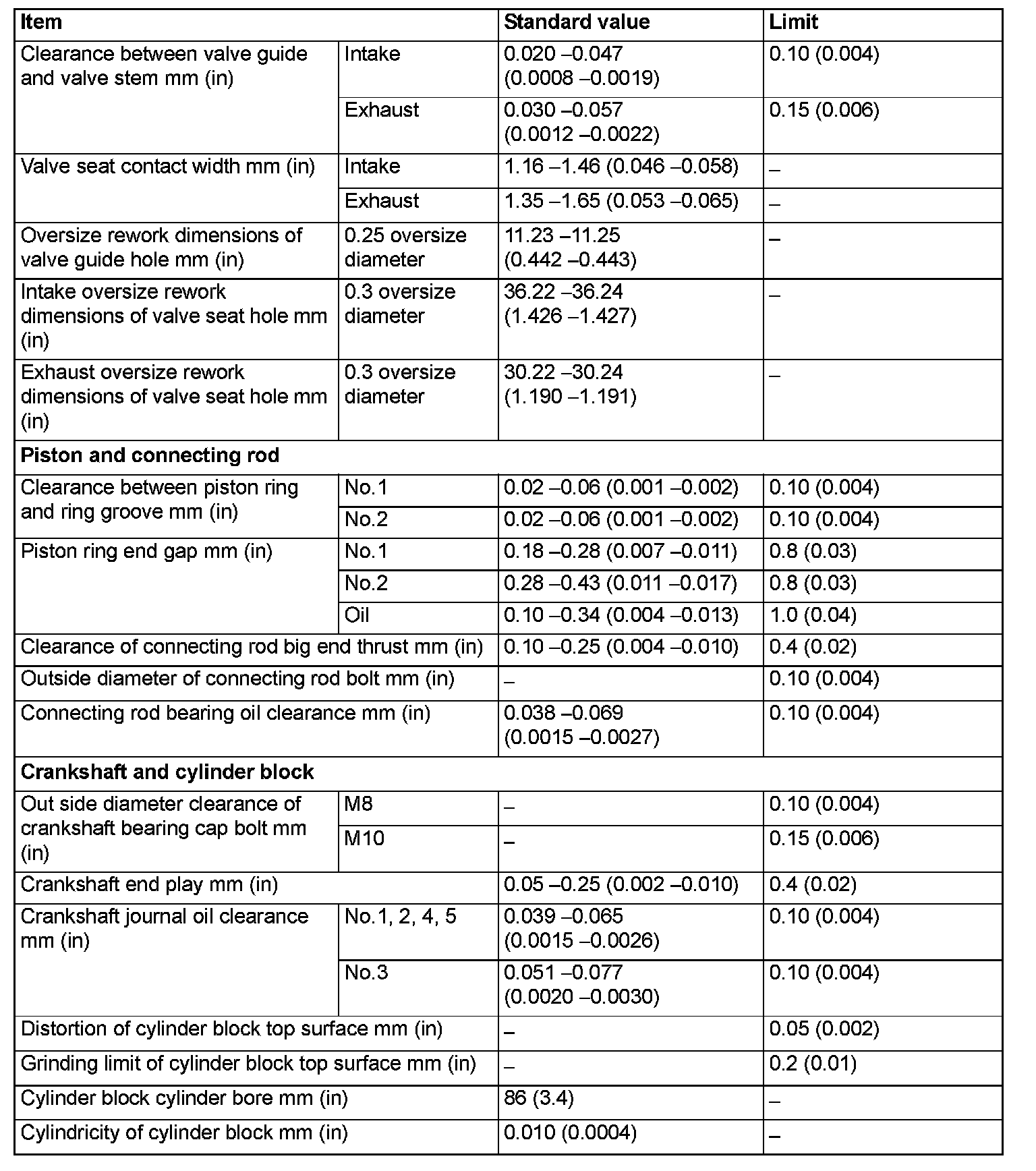 | Item | | Standard value | Limit |
|---|---|---|---|
| Clearance between valve guide and valve stem mm (in) | Intake | 0.020 –0.047 (0.0008 –0.0019) | 0.10 (0.004) |
| | Exhaust | 0.030 –0.057 (0.0012 –0.0022) | 0.15 (0.006) |
| Valve seat contact width mm (in) | Intake | 1.16 –1.46 (0.046 –0.058) | – |
| | Exhaust | 1.35 –1.65 (0.053 –0.065) | – |
| Oversize rework dimensions of valve guide hole mm (in) | 0.25 oversize diameter | 11.23 –11.25 (0.442 –0.443) | – |
| Intake oversize rework dimensions of valve seat hole mm (in) | 0.3 oversize diameter | 36.22 –36.24 (1.426 –1.427) | – |
| Exhaust oversize rework dimensions of valve seat hole mm (in) | 0.3 oversize diameter | 30.22 –30.24 (1.190 –1.191) | – |
| **Piston and connecting rod** | | | |
| Clearance between piston ring and ring groove mm (in) | No.1 | 0.02 –0.06 (0.001 –0.002) | 0.10 (0.004) |
| | No.2 | 0.02 –0.06 (0.001 –0.002) | 0.10 (0.004) |
| Piston ring end gap mm (in) | No.1 | 0.18 –0.28 (0.007 –0.011) | 0.8 (0.03) |
| | No.2 | 0.28 –0.43 (0.011 –0.017) | 0.8 (0.03) |
| | Oil | 0.10 –0.34 (0.004 –0.013) | 1.0 (0.04) |
| Clearance of connecting rod big end thrust mm (in) | | 0.10 –0.25 (0.004 –0.010) | 0.4 (0.02) |
| Outside diameter of connecting rod bolt mm (in) | | – | 0.10 (0.004) |
| Connecting rod bearing oil clearance mm (in) | | 0.038 –0.069 (0.0015 –0.0027) | 0.10 (0.004) |
| **Crankshaft and cylinder block** | | | |
| Out side diameter clearance of crankshaft bearing cap bolt mm (in) | M8 | – | 0.10 (0.004) |
| | M10 | – | 0.15 (0.006) |
| Crankshaft end play mm (in) | | 0.05 –0.25 (0.002 –0.010) | 0.4 (0.02) |
| Crankshaft journal oil clearance mm (in) | No.1, 2, 4, 5 | 0.039 –0.065 (0.0015 –0.0026) | 0.10 (0.004) |
| | No.3 | 0.051 –0.077 (0.0020 –0.0030) | 0.10 (0.004) |
| Distortion of cylinder block top surface mm (in) | | – | 0.05 (0.002) |
| Grinding limit of cylinder block top surface mm (in) | | – | 0.2 (0.01) |
| Cylinder block cylinder bore mm (in) | | 86 (3.4) | – |
| Cylindricity of cylinder block mm (in) | | 0.010 (0.0004) | – |